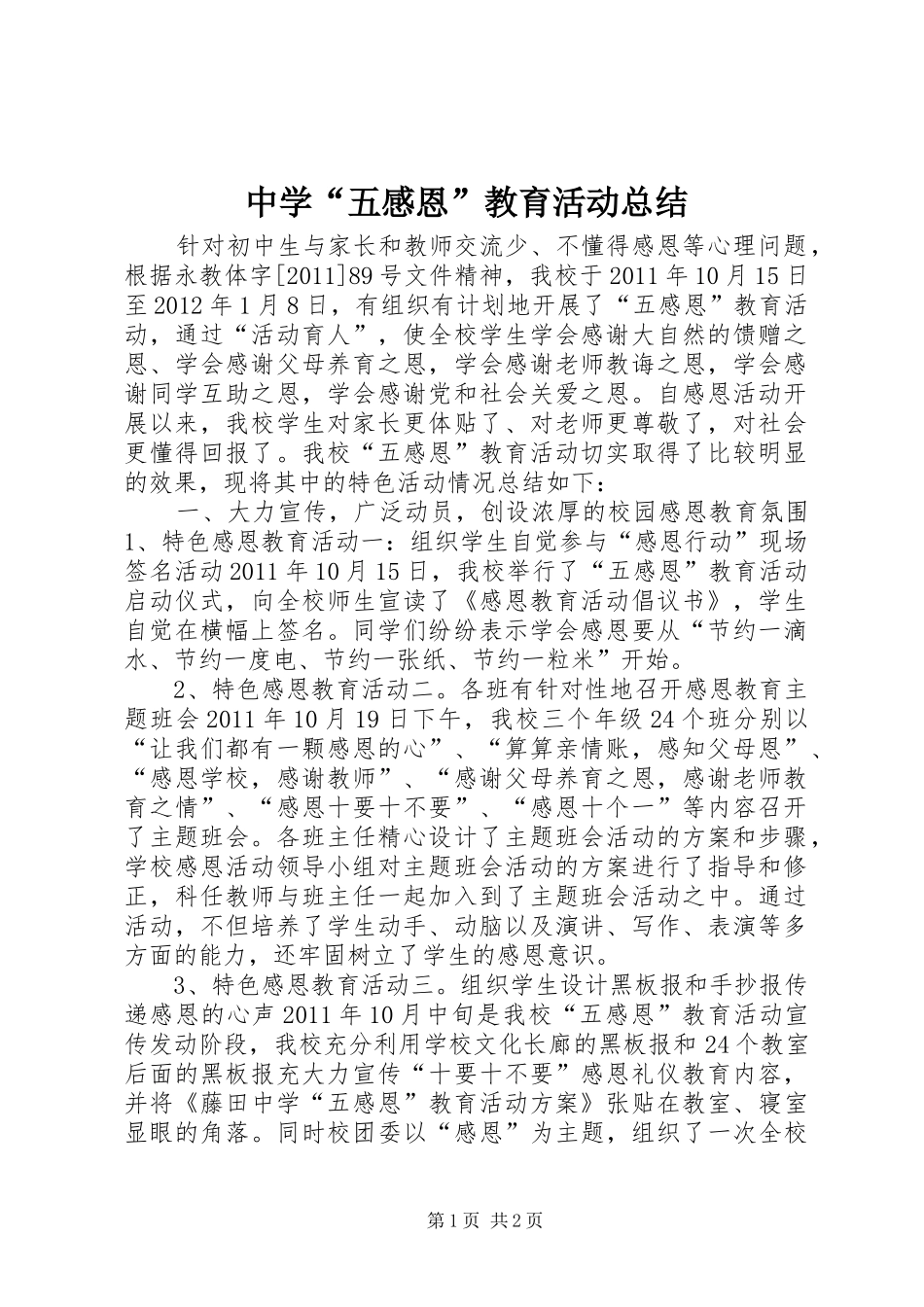 中学“五感恩”教育活动总结

针对初中生与家长和教师交流少、不懂得感恩等心理问题，根据永教体字[2011]89号文件精神，我校于2011年10月15日至2012年1月8日，有组织有计划地开展了“五感恩”教育活动，通过“活动育人”，使全校学生学会感谢大自然的馈赠之恩、学会感谢父母养育之恩，学会感谢老师教诲之恩，学会感谢同学互助之恩，学会感谢党和社会关爱之恩。自感恩活动开展以来，我校学生对家长更体贴了、对老师更尊敬了，对社会更懂得回报了。我校“五感恩”教育活动切实取得了比较明显的效果，现将其中的特色活动情况总结如下：

一、大力宣传，广泛动员，创设浓厚的校园感恩教育氛围1、特色感恩教育活动一：组织学生自觉参与“感恩行动”现场签名活动2011年10月15日，我校举行了“五感恩”教育活动启动仪式，向全校师生宣读了《感恩教育活动倡议书》，学生自觉在横幅上签名。同学们纷纷表示学会感恩要从“节约一滴水、节约一度电、节约一张纸、节约一粒米”开始。

2、特色感恩教育活动二。各班有针对性地召开感恩教育主题班会2011年10月19日下午，我校三个年级24个班分别以“让我们都有一颗感恩的心”、“算算亲情账，感知父母恩”、“感恩学校，感谢教师”、“感谢父母养育之恩，感谢老师教育之情”、“感恩十要十不要”、“感恩十个一”等内容召开了主题班会。各班主任精心设计了主题班会活动的方案和步骤，学校感恩活动领导小组对主题班会活动的方案进行了指导和修正，科任教师与班主任一起加入到了主题班会活动之中。通过活动，不但培养了学生动手、动脑以及演讲、写作、表演等多方面的能力，还牢固树立了学生的感恩意识。

3、特色感恩教育活动三。组织学生设计黑板报和手抄报传递感恩的心声2011年10月中旬是我校“五感恩”教育活动宣传发动阶段，我校充分利用学校文化长廊的黑板报和24个教室后面的黑板报充大力宣传“十要十不要”感恩礼仪教育内容，并将《藤田中学“五感恩”教育活动方案》张贴在教室、寝室显眼的角落。同时校团委以“感恩”为主题，组织了一次全校

第1页 共2页